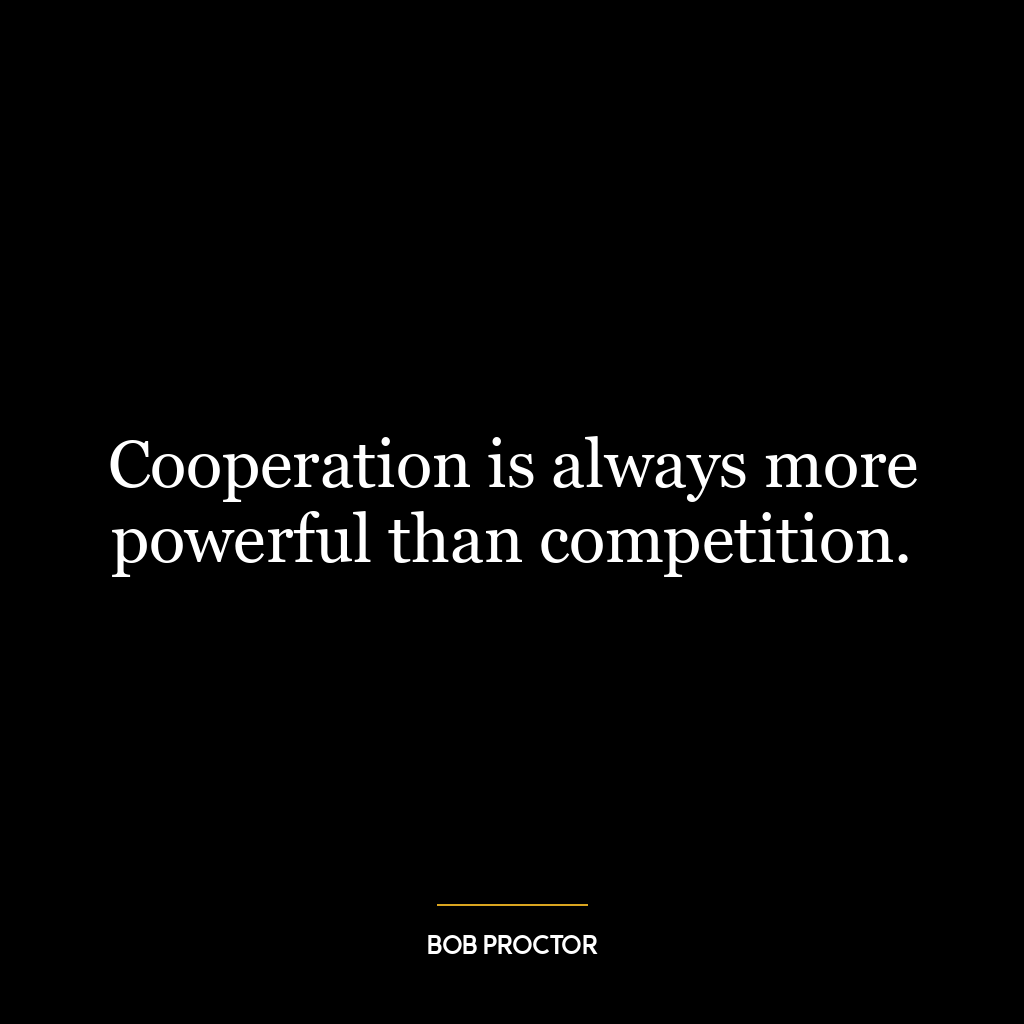 Cooperation is always more powerful than competition.

BOB PROCTOR